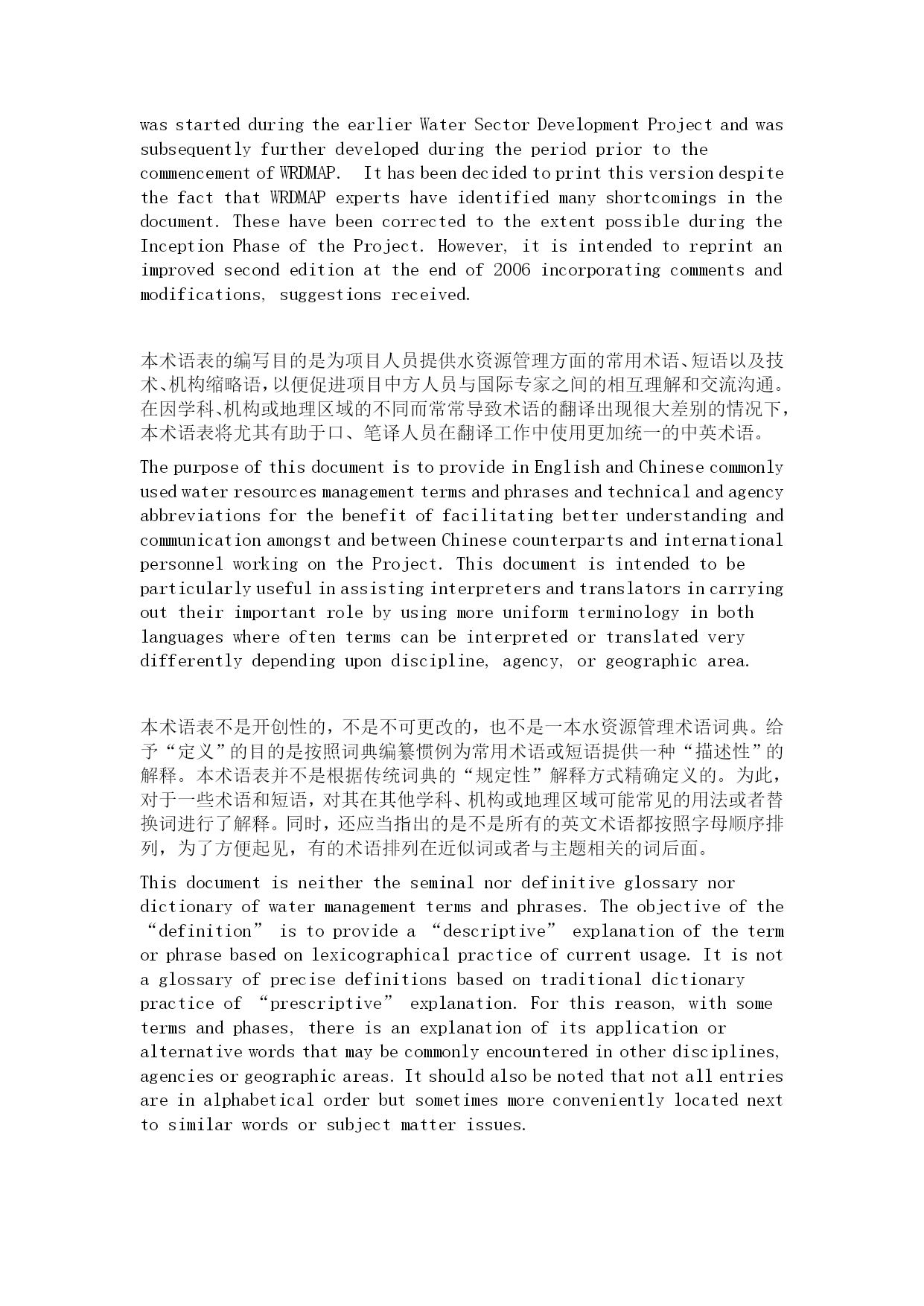 was started during the earlier Water Sector Development Project and was subsequently further developed during the period prior to the commencement of WRDMAP. It has been decided to print this version despite the fact that WRDMAP experts have identified many shortcomings in the document. These have been corrected to the extent possible during the Inception Phase of the Project. However, it is intended to reprint an improved second edition at the end of 2006 incorporating comments and modifications, suggestions received.

本术语表的编写目的是为项目人员提供水资源管理方面的常用术语、短语以及技术、机构缩略语，以便促进项目中方人员与国际专家之间的相互理解和交流沟通。在因学科、机构或地理区域的不同而常常导致术语的翻译出现很大差别的情况下，本术语表将尤其有助于口、笔译人员在翻译工作中使用更加统一的中英术语。

The purpose of this document is to provide in English and Chinese commonly used water resources management terms and phrases and technical and agency abbreviations for the benefit of facilitating better understanding and communication amongst and between Chinese counterparts and international personnel working on the Project. This document is intended to be particularly useful in assisting interpreters and translators in carrying out their important role by using more uniform terminology in both languages where often terms can be interpreted or translated very differently depending upon discipline, agency, or geographic area.

本术语表不是开创性的，不是不可更改的，也不是一本水资源管理术语词典。给予“定义”的目的是按照词典编纂惯例为常用术语或短语提供一种“描述性”的解释。本术语表并不是根据传统词典的“规定性”解释方式精确定义的。为此，对于一些术语和短语，对其在其他学科、机构或地理区域可能常见的用法或者替换词进行了解释。同时，还应当指出的是不是所有的英文术语都按照字母顺序排列，为了方便起见，有的术语排列在近似词或者与主题相关的词后面。

This document is neither the seminal nor definitive glossary nor dictionary of water management terms and phrases. The objective of the “definition” is to provide a “descriptive” explanation of the term or phrase based on lexicographical practice of current usage. It is not a glossary of precise definitions based on traditional dictionary practice of “prescriptive” explanation. For this reason, with some terms and phases, there is an explanation of its application or alternative words that may be commonly encountered in other disciplines, agencies or geographic areas. It should also be noted that not all entries are in alphabetical order but sometimes more conveniently located next to similar words or subject matter issues.